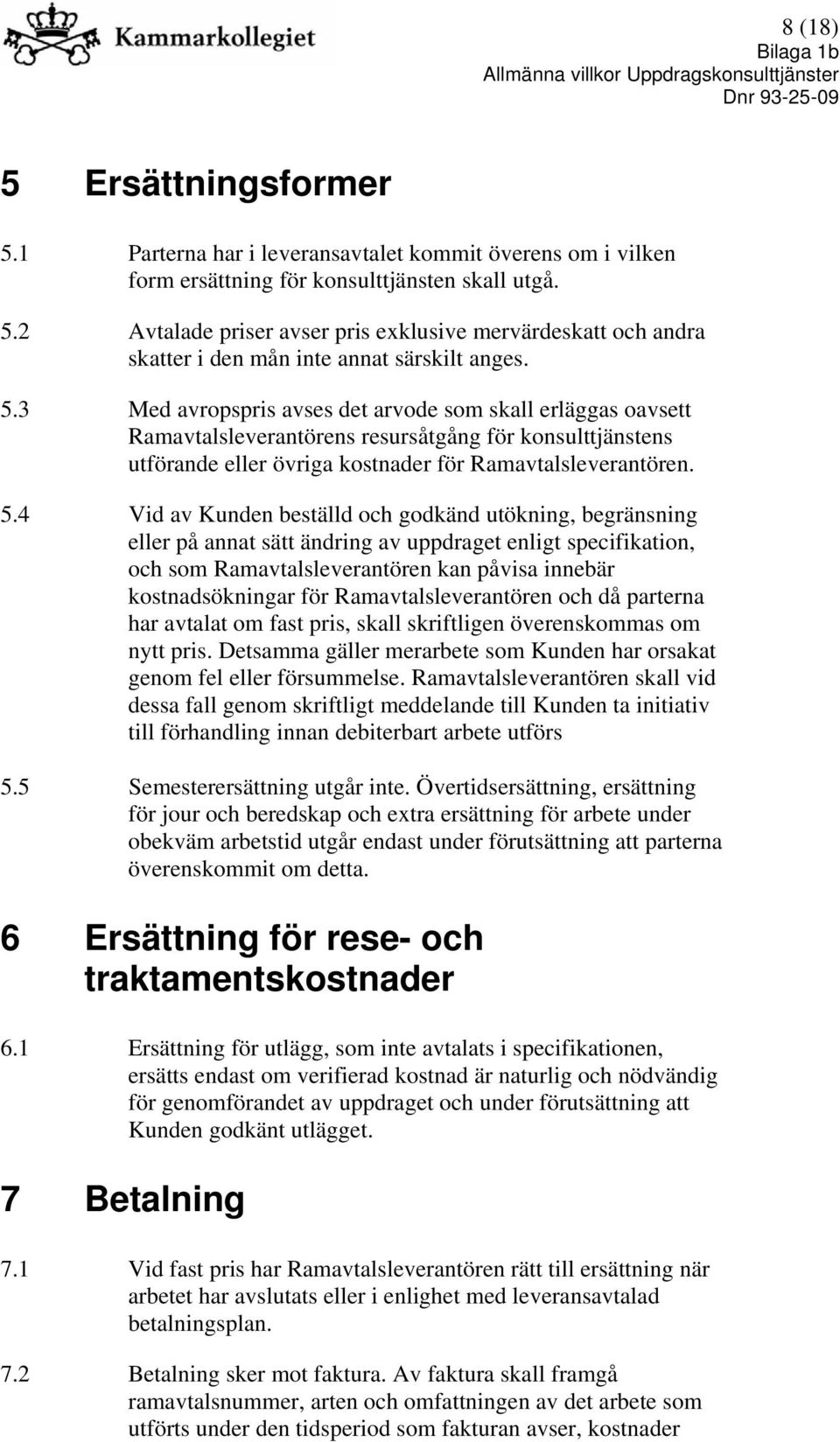 Kammarkollegiet

8 (18)
Bilaga 1b
Allmänna villkor Uppdragskonsulttjänster
Dnr 93-25-09

5 Ersättningsformer

5.1 Parterna har i leveransavtalet kommit överens om i vilken form ersättning för konsulttjänsten skall utgå.

5.2 Avtalade priser avser pris exklusive mervärdeskatt och andra skatter i den mån inte annat särskilt anges.

5.3 Med avropspris avses det arvode som skall erläggas oavsett Ramavtalsleverantörens resursåtgång för konsulttjänstens utförande eller övriga kostnader för Ramavtalsleverantören.

5.4 Vid av Kunden beställd och godkänd utökning, begränsning eller på annat sätt ändring av uppdraget enligt specifikation, och som Ramavtalsleverantören kan påvisa innebär kostnadsökningar för Ramavtalsleverantören och då parterna har avtalat om fast pris, skall skriftligen överenskommas om nytt pris. Detsamma gäller merarbete som Kunden har orsakat genom fel eller försummelse. Ramavtalsleverantören skall vid dessa fall genom skriftligt meddelande till Kunden ta initiativ till förhandling innan debiterbart arbete utförs

5.5 Semesterersättning utgår inte. Övertidsersättning, ersättning för jour och beredskap och extra ersättning för arbete under obekväm arbetstid utgår endast under förutsättning att parterna överenskommit om detta.

6 Ersättning för rese- och traktamentskostnader

6.1 Ersättning för utlägg, som inte avtalats i specifikationen, ersätts endast om verifierad kostnad är naturlig och nödvändig för genomförandet av uppdraget och under förutsättning att Kunden godkänt utlägget.

7 Betalning

7.1 Vid fast pris har Ramavtalsleverantören rätt till ersättning när arbetet har avslutats eller i enlighet med leveransavtalad betalningsplan.

7.2 Betalning sker mot faktura. Av faktura skall framgå ramavtalsnummer, arten och omfattningen av det arbete som utförts under den tidsperiod som fakturan avser, kostnader